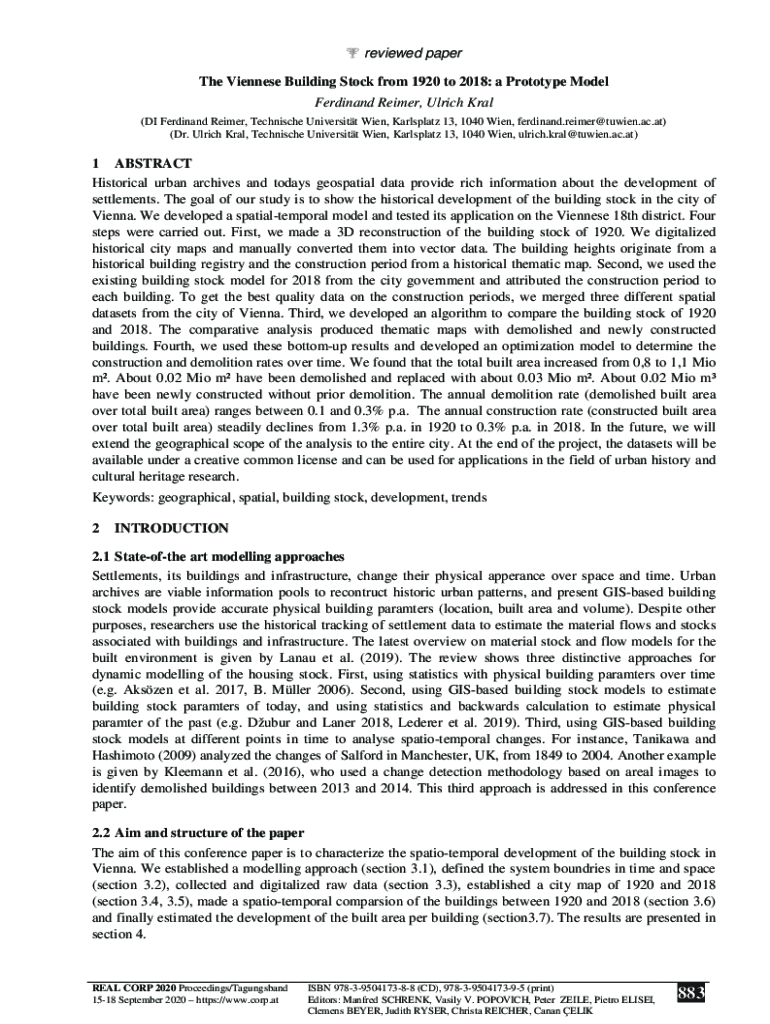 reviewed paper

The Viennese Building Stock from 1920 to 2018: a Prototype Model

Ferdinand Reimer, Ulrich Kral

(DI Ferdinand Reimer, Technische Universität Wien, Karlsplatz 13, 1040 Wien, ferdinand.reimer@tuwien.ac.at)
(Dr. Ulrich Kral, Technische Universität Wien, Karlsplatz 13, 1040 Wien, ulrich.kral@tuwien.ac.at)

1 ABSTRACT

Historical urban archives and todays geospatial data provide rich information about the development of settlements. The goal of our study is to show the historical development of the building stock in the city of Vienna. We developed a spatial-temporal model and tested its application on the Viennese 18th district. Four steps were carried out. First, we made a 3D reconstruction of the building stock of 1920. We digitalized historical city maps and manually converted them into vector data. The building heights originate from a historical building registry and the construction period from a historical thematic map. Second, we used the existing building stock model for 2018 from the city government and attributed the construction period to each building. To get the best quality data on the construction periods, we merged three different spatial datasets from the city of Vienna. Third, we developed an algorithm to compare the building stock of 1920 and 2018. The comparative analysis produced thematic maps with demolished and newly constructed buildings. Fourth, we used these bottom-up results and developed an optimization model to determine the construction and demolition rates over time. We found that the total built area increased from 0,8 to 1,1 Mio m². About 0.02 Mio m² have been demolished and replaced with about 0.03 Mio m². About 0.02 Mio m³ have been newly constructed without prior demolition. The annual demolition rate (demolished built area over total built area) ranges between 0.1 and 0.3% p.a. The annual construction rate (constructed built area over total built area) steadily declines from 1.3% p.a. in 1920 to 0.3% p.a. in 2018. In the future, we will extend the geographical scope of the analysis to the entire city. At the end of the project, the datasets will be available under a creative common license and can be used for applications in the field of urban history and cultural heritage research.

Keywords: geographical, spatial, building stock, development, trends

2 INTRODUCTION

2.1 State-of-the art modelling approaches

Settlements, its buildings and infrastructure, change their physical apperance over space and time. Urban archives are viable information pools to recontruct historic urban patterns, and present GIS-based building stock models provide accurate physical building paramters (location, built area and volume). Despite other purposes, researchers use the historical tracking of settlement data to estimate the material flows and stocks associated with buildings and infrastructure. The latest overview on material stock and flow models for the built environment is given by Lanau et al. (2019). The review shows three distinctive approaches for dynamic modelling of the housing stock. First, using statistics with physical building paramters over time (e.g. Aksözen et al. 2017, B. Müller 2006). Second, using GIS-based building stock models to estimate building stock paramters of today, and using statistics and backwards calculation to estimate physical paramter of the past (e.g. Džubur and Laner 2018, Lederer et al. 2019). Third, using GIS-based building stock models at different points in time to analyse spatio-temporal changes. For instance, Tanikawa and Hashimoto (2009) analyzed the changes of Salford in Manchester, UK, from 1849 to 2004. Another example is given by Kleemann et al. (2016), who used a change detection methodology based on areal images to identify demolished buildings between 2013 and 2014. This third approach is addressed in this conference paper.

2.2 Aim and structure of the paper

The aim of this conference paper is to characterize the spatio-temporal development of the building stock in Vienna. We established a modelling approach (section 3.1), defined the system boundries in time and space (section 3.2), collected and digitalized raw data (section 3.3), established a city map of 1920 and 2018 (section 3.4, 3.5), made a spatio-temporal comparsion of the buildings between 1920 and 2018 (section 3.6) and finally estimated the development of the built area per building (section3.7). The results are presented in section 4.

REAL CORP 2020 Proceedings/Tagungsband
15-18 September 2020 – https://www.corp.at

ISBN 978-3-9504173-8-8 (CD), 978-3-9504173-9-5 (print)
Editors: Manfred SCHRENK, Vasily V. POPOVICH, Peter ZEILE, Pietro ELISEI, Clemens BEYER, Judith RYSER, Christa REICHER, Canan ÇELIK

883